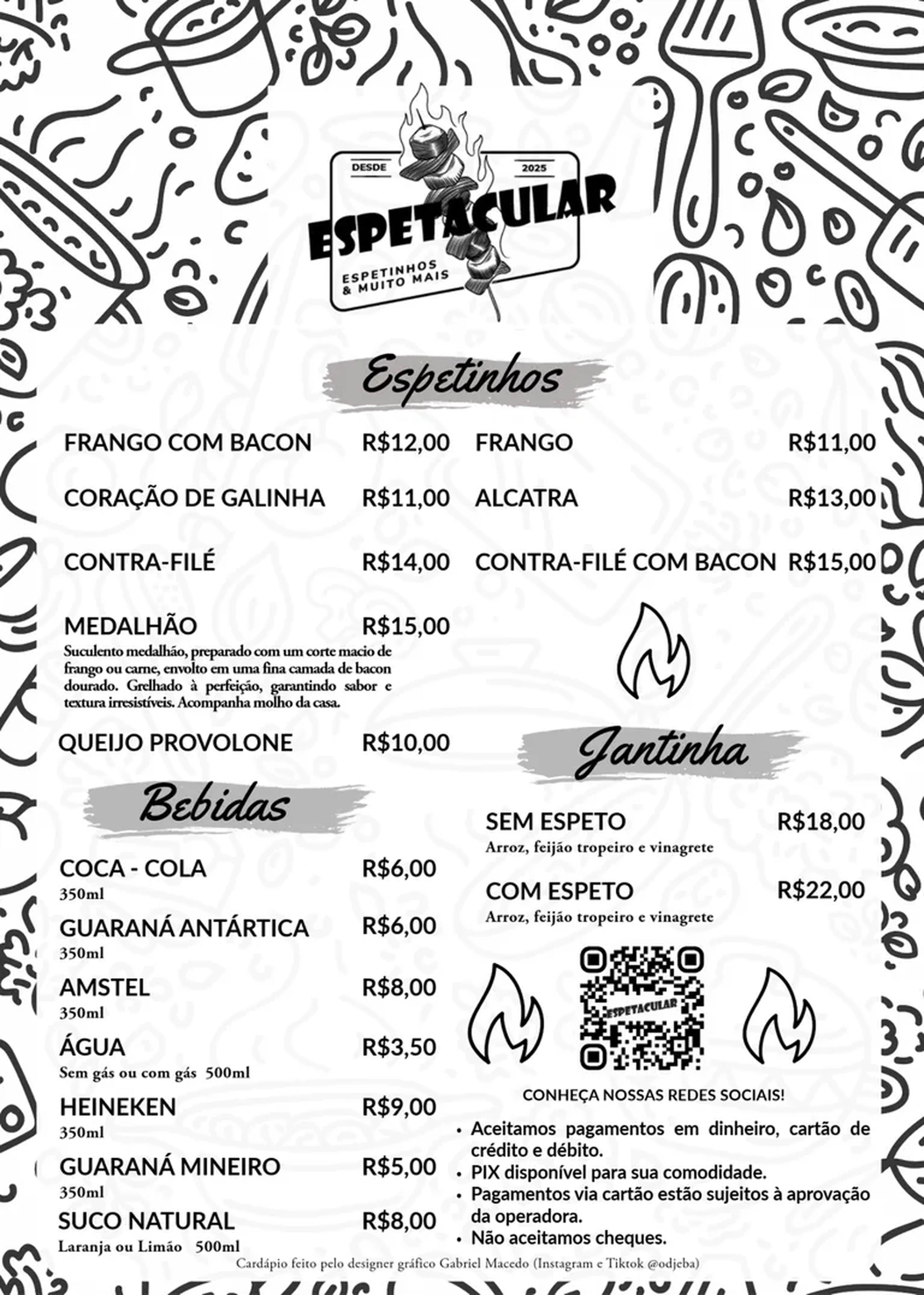 DESDE 2025
ESPETACULAR
ESPETINHOS & MUITO MAIS

Espetinhos

FRANGO COM BACON R$12,00
CORAÇÃO DE GALINHA R$11,00
CONTRA-FILÉ R$14,00
MEDALHÃO R$15,00
Suculento medalhão, preparado com um corte macio de frango ou carne, envolto em uma fina camada de bacon dourado. Grelhado à perfeição, garantindo sabor e textura irresistíveis. Acompanha molho da casa.
QUEIJO PROVOLONE R$10,00

FRANGO R$11,00
ALCATRA R$13,00
CONTRA-FILÉ COM BACON R$15,00

Bebidas

COCA - COLA R$6,00
350ml
GUARANÁ ANTÁRTICA R$6,00
350ml
AMSTEL R$8,00
350ml
ÁGUA R$3,50
Sem gás ou com gás 500ml
HEINEKEN R$9,00
350ml
GUARANÁ MINEIRO R$5,00
350ml
SUCO NATURAL R$8,00
Laranja ou Limão 500ml

Jantinha

SEM ESPETO R$18,00
Arroz, feijão tropeiro e vinagrete
COM ESPETO R$22,00
Arroz, feijão tropeiro e vinagrete

ESPETACULAR

CONHEÇA NOSSAS REDES SOCIAIS!

• Aceitamos pagamentos em dinheiro, cartão de crédito e débito.
• PIX disponível para sua comodidade.
• Pagamentos via cartão estão sujeitos à aprovação da operadora.
• Não aceitamos cheques.

Cardápio feito pelo designer gráfico Gabriel Macedo (Instagram e Tiktok @odjeba)